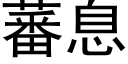 蕃息